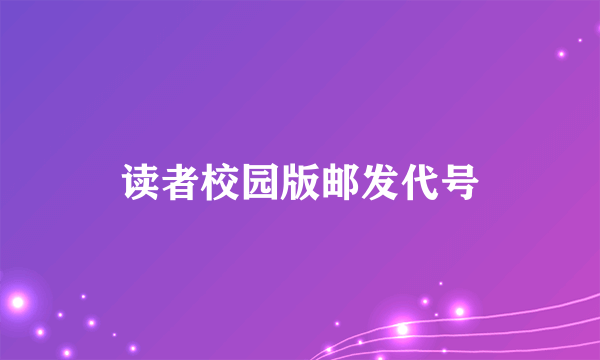 读者校园版邮发代号